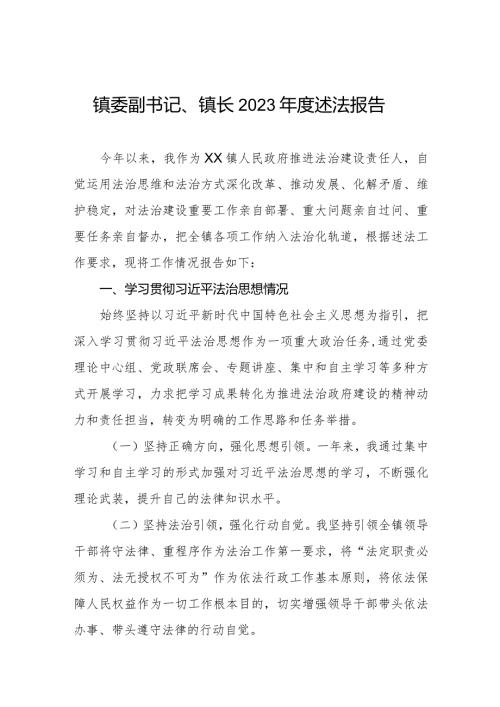 镇委副书记、镇长2023年度述法报告

今年以来，我作为XX镇人民政府推进法治建设责任人，自觉运用法治思维和法治方式深化改革、推动发展、化解矛盾、维护稳定，对法治建设重要工作亲自部署、重大问题亲自过问、重要任务亲自督办，把全镇各项工作纳入法治化轨道，根据述法工作要求，现将工作情况报告如下：

一、学习贯彻习近平法治思想情况

始终坚持以习近平新时代中国特色社会主义思想为指引，把深入学习贯彻习近平法治思想作为一项重大政治任务，通过党委理论中心组、党政联席会、专题讲座、集中和自主学习等多种方式开展学习，力求把学习成果转化为推进法治政府建设的精神动力和责任担当，转变为明确的工作思路和任务举措。

（一）坚持正确方向，强化思想引领。一年来，我通过集中学习和自主学习的形式加强对习近平法治思想的学习，不断强化理论武装，提升自己的法律知识水平。

（二）坚持法治引领，强化行动自觉。我坚持引领全镇领导干部将守法律、重程序作为法治工作第一要求，将“法定职责必须为、法无授权不可为”作为依法行政工作基本原则，将依法保障人民权益作为一切工作根本目的，切实增强领导干部带头依法办事、带头遵守法律的行动自觉。